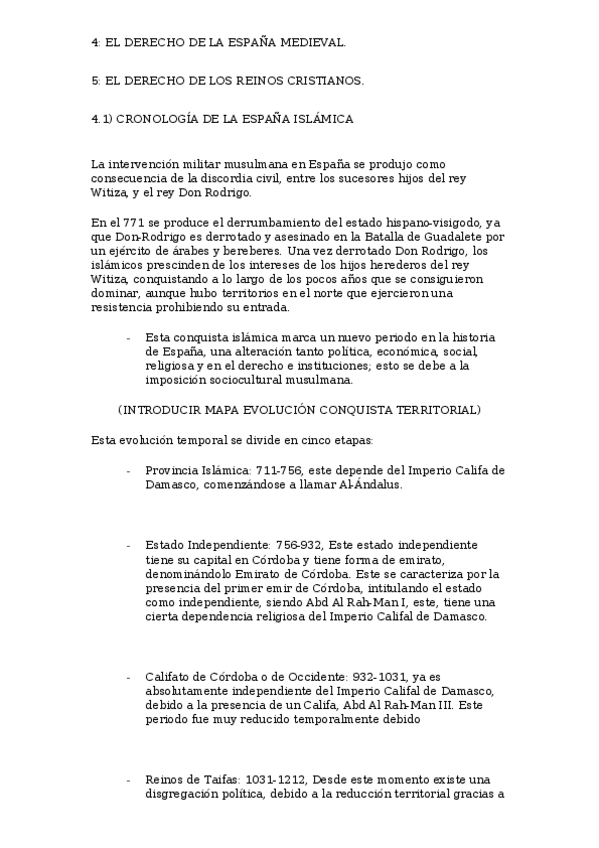 4: EL DERECHO DE LA ESPAÑA MEDIEVAL.

5: EL DERECHO DE LOS REINOS CRISTIANOS.

4.1) CRONOLOGÍA DE LA ESPAÑA ISLÁMICA

La intervención militar musulmana en España se produjo como consecuencia de la discordia civil, entre los sucesores hijos del rey Witiza, y el rey Don Rodrigo.

En el 771 se produce el derrumbamiento del estado hispano-visigodo, ya que Don-Rodrigo es derrotado y asesinado en la Batalla de Guadalete por un ejército de árabes y bereberes. Una vez derrotado Don Rodrigo, los islámicos prescinden de los intereses de los hijos herederos del rey Witiza, conquistando a lo largo de los pocos años que se consiguieron dominar, aunque hubo territorios en el norte que ejercieron una resistencia prohibiendo su entrada.

- Esta conquista islámica marca un nuevo periodo en la historia de España, una alteración tanto política, económica, social, religiosa y en el derecho e instituciones; esto se debe a la imposición sociocultural musulmana.

(INTRODUCIR MAPA EVOLUCIÓN CONQUISTA TERRITORIAL)

Esta evolución temporal se divide en cinco etapas:

- Provincia Islámica: 711-756, este depende del Imperio Califa de Damasco, comenzándose a llamar Al-Ándalus.

- Estado Independiente: 756-932, Este estado independiente tiene su capital en Córdoba y tiene forma de emirato, denominándolo Emirato de Córdoba. Este se caracteriza por la presencia del primer emir de Córdoba, intitulando el estado como independiente, siendo Abd Al Rah-Man I, este, tiene una cierta dependencia religiosa del Imperio Califal de Damasco.

- Califato de Córdoba o de Occidente: 932-1031, ya es absolutamente independiente del Imperio Califal de Damasco, debido a la presencia de un Califa, Abd Al Rah-Man III. Este periodo fue muy reducido temporalmente debido

- Reinos de Taifas: 1031-1212, Desde este momento existe una disgregación política, debido a la reducción territorial gracias a